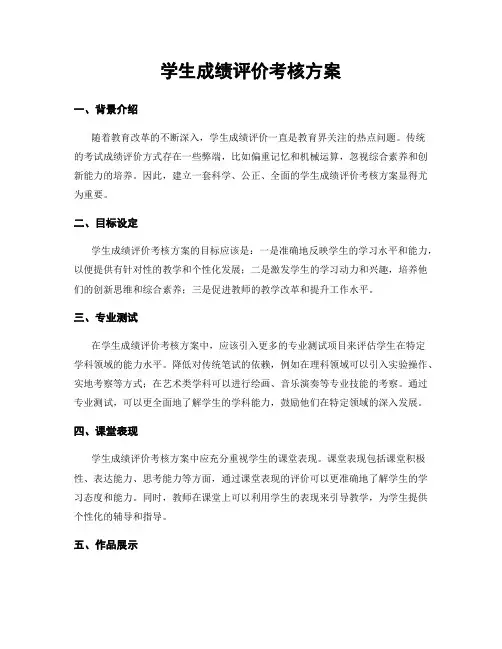 学生成绩评价考核方案

一、背景介绍

随着教育改革的不断深入，学生成绩评价一直是教育界关注的热点问题。传统的考试成绩评价方式存在一些弊端，比如偏重记忆和机械运算，忽视综合素养和创新能力的培养。因此，建立一套科学、公正、全面的学生成绩评价考核方案显得尤为重要。

二、目标设定

学生成绩评价考核方案的目标应该是：一是准确地反映学生的学习水平和能力，以便提供有针对性的教学和个性化发展；二是激发学生的学习动力和兴趣，培养他们的创新思维和综合素养；三是促进教师的教学改革和提升工作水平。

三、专业测试

在学生成绩评价考核方案中，应该引入更多的专业测试项目来评估学生在特定学科领域的能力水平。降低对传统笔试的依赖，例如在理科领域可以引入实验操作、实地考察等方式；在艺术类学科可以进行绘画、音乐演奏等专业技能的考察。通过专业测试，可以更全面地了解学生的学科能力，鼓励他们在特定领域的深入发展。

四、课堂表现

学生成绩评价考核方案中应充分重视学生的课堂表现。课堂表现包括课堂积极性、表达能力、思考能力等方面，通过课堂表现的评价可以更准确地了解学生的学习态度和能力。同时，教师在课堂上可以利用学生的表现来引导教学，为学生提供个性化的辅导和指导。

五、作品展示